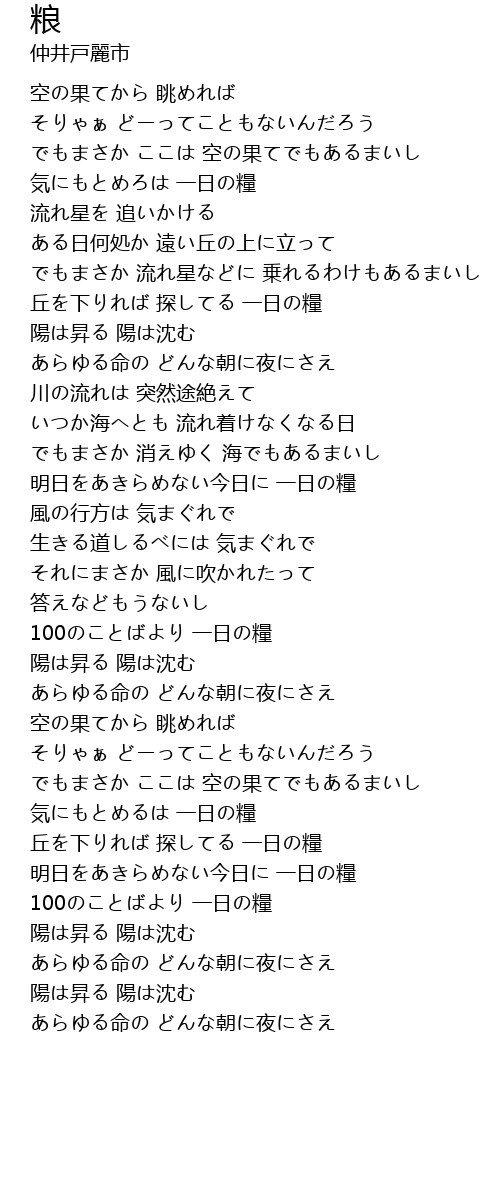 粮
仲井戸麗市

空の果てから 眺めれば
そりゃぁ どーってこともないんだろう
でもまさか ここは 空の果てでもあるまいし
気にもとめろは 一日の糧
流れ星を 追いかける
ある日何処か 遠い丘の上に立って
でもまさか 流れ星などに 乗れるわけもあるまいし
丘を下りれば 探してる 一日の糧
陽は昇る 陽は沈む
あらゆる命の どんな朝に夜にさえ
川の流れは 突然途絶えて
いつか海へとも 流れ着けなくなる日
でもまさか 消えゆく 海でもあるまいし
明日をあきらめない今日に 一日の糧
風の行方は 気まぐれで
生きる道しるべには 気まぐれで
それにまさか 風に吹かれたって
答えなどもうないし
100のことばより 一日の糧
陽は昇る 陽は沈む
あらゆる命の どんな朝に夜にさえ
空の果てから 眺めれば
そりゃぁ どーってこともないんだろう
でもまさか ここは 空の果てでもあるまいし
気にもとめるは 一日の糧
丘を下りれば 探してる 一日の糧
明日をあきらめない今日に 一日の糧
100のことばより 一日の糧
陽は昇る 陽は沈む
あらゆる命の どんな朝に夜にさえ
陽は昇る 陽は沈む
あらゆる命の どんな朝に夜にさえ